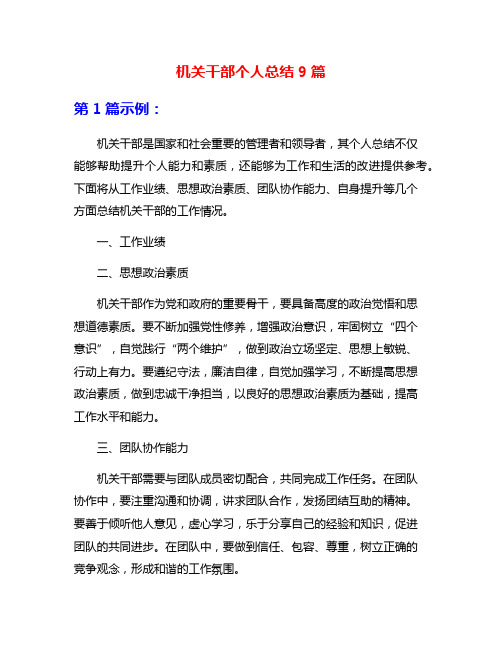 机关干部个人总结 9 篇

第 1 篇示例：

机关干部是国家和社会重要的管理者和领导者，其个人总结不仅能够帮助提升个人能力和素质，还能够为工作和生活的改进提供参考。下面将从工作业绩、思想政治素质、团队协作能力、自身提升等几个方面总结机关干部的工作情况。

一、工作业绩

二、思想政治素质

机关干部作为党和政府的重要骨干，要具备高度的政治觉悟和思想道德素质。要不断加强党性修养，增强政治意识，牢固树立“四个意识”，自觉践行“两个维护”，做到政治立场坚定、思想上敏锐、行动上有力。要遵纪守法，廉洁自律，自觉加强学习，不断提高思想政治素质，做到忠诚干净担当，以良好的思想政治素质为基础，提高工作水平和能力。

三、团队协作能力

机关干部需要与团队成员密切配合，共同完成工作任务。在团队协作中，要注重沟通和协调，讲求团队合作，发扬团结互助的精神。要善于倾听他人意见，虚心学习，乐于分享自己的经验和知识，促进团队的共同进步。在团队中，要做到信任、包容、尊重，树立正确的竞争观念，形成和谐的工作氛围。